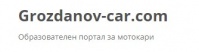 Grozdanov-car.com

Образователен портал за мотокари